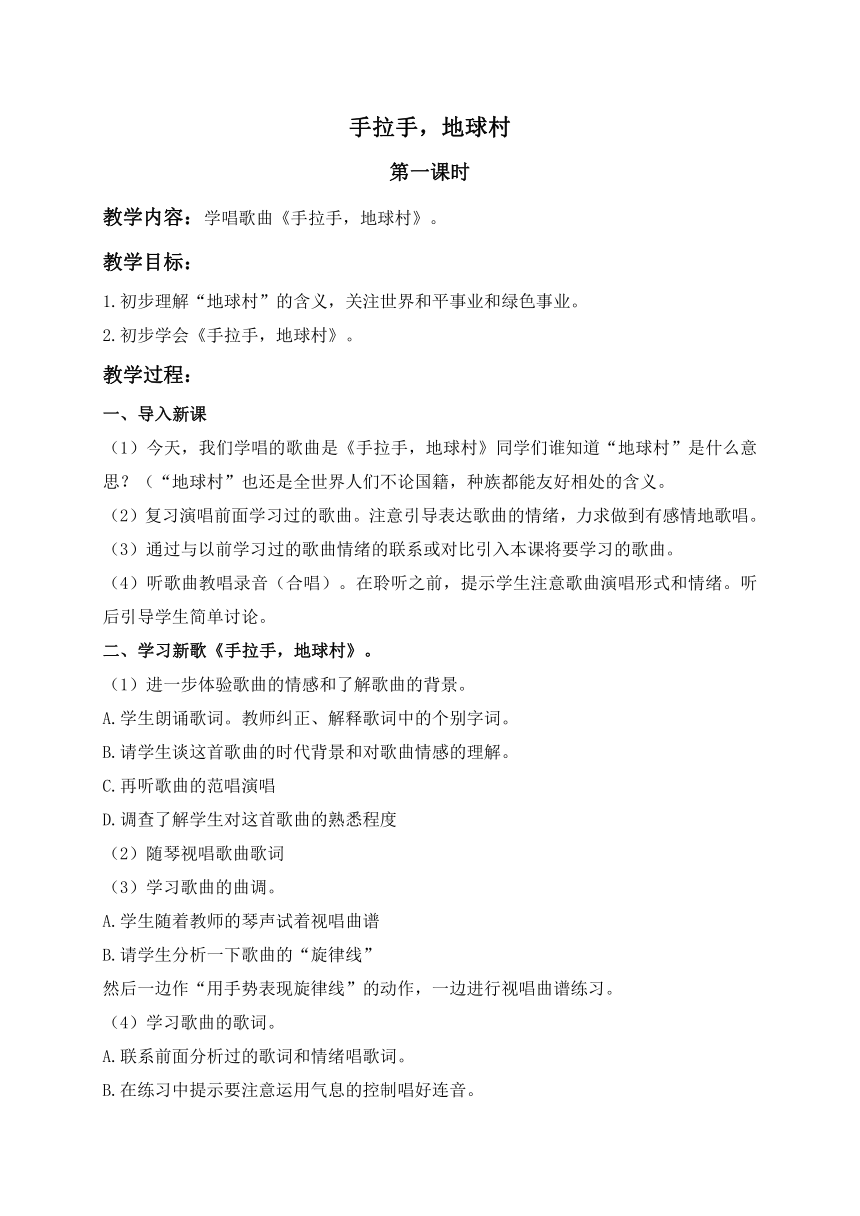 手拉手，地球村

第一课时

教学内容：学唱歌曲《手拉手，地球村》。

教学目标：

1.初步理解“地球村”的含义，关注世界和平事业和绿色事业。

2.初步学会《手拉手，地球村》。

教学过程：

一、导入新课

（1）今天，我们学唱的歌曲是《手拉手，地球村》同学们谁知道“地球村”是什么意思？（“地球村”也还是全世界人们不论国籍，种族都能友好相处的含义。

（2）复习演唱前面学习过的歌曲。注意引导表达歌曲的情绪，力求做到有感情地歌唱。

（3）通过与以前学习过的歌曲情绪的联系或对比引入本课将要学习的歌曲。

（4）听歌曲教唱录音（合唱）。在聆听之前，提示学生注意歌曲演唱形式和情绪。听后引导学生简单讨论。

二、学习新歌《手拉手，地球村》。

（1）进一步体验歌曲的情感和了解歌曲的背景。

A.学生朗诵歌词。教师纠正、解释歌词中的个别字词。

B.请学生谈这首歌曲的时代背景和对歌曲情感的理解。

C.再听歌曲的范唱演唱

D.调查了解学生对这首歌曲的熟悉程度

（2）随琴视唱歌曲歌词

（3）学习歌曲的曲调。

A.学生随着教师的琴声试着视唱曲谱

B.请学生分析一下歌曲的“旋律线”

然后一边作“用手势表现旋律线”的动作，一边进行视唱曲谱练习。

（4）学习歌曲的歌词。

A.联系前面分析过的歌词和情绪唱歌词。

B.在练习中提示要注意运用气息的控制唱好连音。